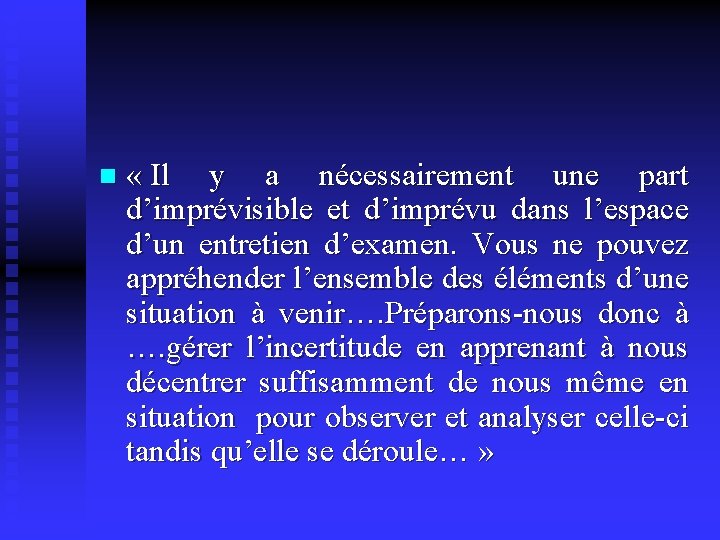 « Il y a nécessairement une part d’imprévisible et d’imprévu dans l’espace d’un entretien d’examen. Vous ne pouvez appréhender l’ensemble des éléments d’une situation à venir….Préparons-nous donc à ….gérer l’incertitude en apprenant à nous décentrer suffisamment de nous même en situation pour observer et analyser celle-ci tandis qu’elle se déroule… »